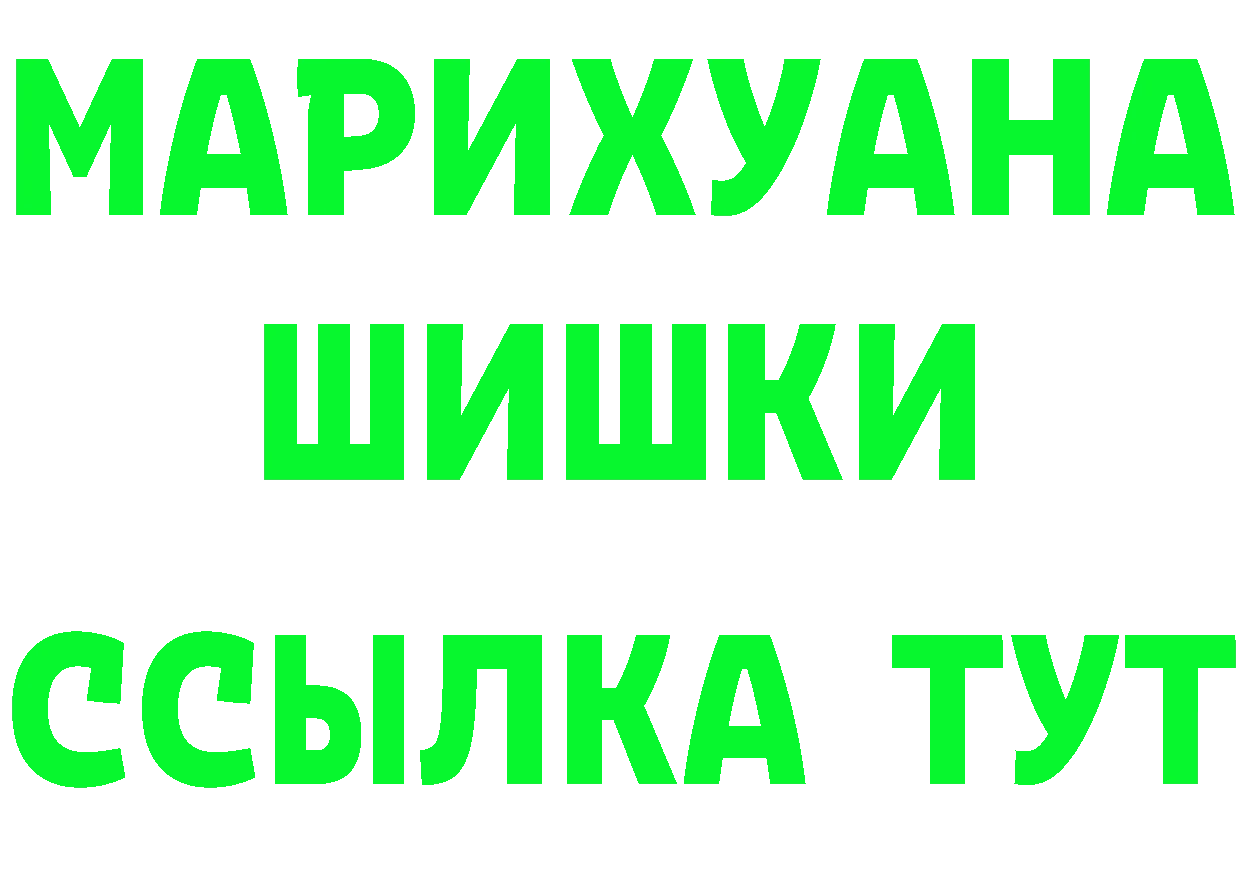 МАРИХУАНА
ШИШКИ
ССЫЛКА ТУТ